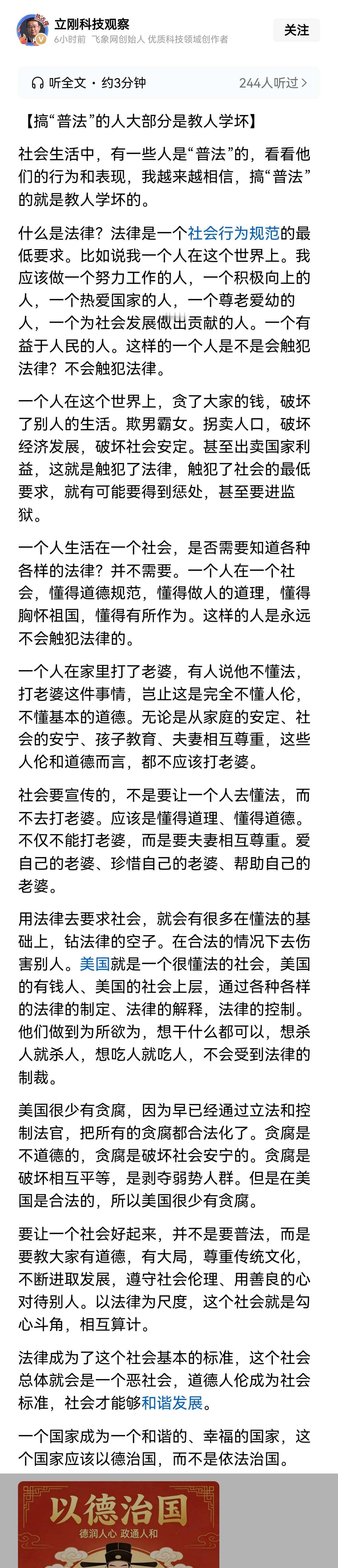 立刚科技观察
6小时前 飞象网创始人 优质科技领域创作者
关注

听全文 · 约3分钟
244人听过 >

【搞“普法”的人大部分是教人学坏】

社会生活中，有一些人是“普法”的，看看他们的行为和表现，我越来越相信，搞“普法”的就是教人学坏的。

什么是法律？法律是一个社会行为规范的最低要求。比如说我一个人在这个世界上。我应该做一个努力工作的人，一个积极向上的人，一个热爱国家的人，一个尊老爱幼的人，一个为社会发展做出贡献的人。一个有益于人民的人。这样的一个人是不是会触犯法律？不会触犯法律。

一个人在这个世界上，贪了大家的钱，破坏了别人的生活。欺男霸女。拐卖人口，破坏经济发展，破坏社会安定。甚至出卖国家利益，这就是触犯了法律，触犯了社会的最低要求，就有可能要得到惩处，甚至要进监狱。

一个人生活在一个社会，是否需要知道各种各样的法律？并不需要。一个人在一个社会，懂得道德规范，懂得做人的道理，懂得胸怀祖国，懂得有所作为。这样的人是永远不会触犯法律的。

一个人在家里打了老婆，有人说他不懂法，打老婆这件事情，岂止这是完全不懂人伦，不懂基本的道德。无论是从家庭的安定、社会的安宁、孩子教育、夫妻相互尊重，这些人伦和道德而言，都不应该打老婆。

社会要宣传的，不是要让一个人去懂法，而不去打老婆。应该是懂得道理、懂得道德。不仅不能打老婆，而是要夫妻相互尊重。爱自己的老婆、珍惜自己的老婆、帮助自己的老婆。

用法律去要求社会，就会有很多在懂法的基础上，钻法律的空子。在合法的情况下去伤害别人。美国就是一个很懂法的社会，美国的有钱人、美国的社会上层，通过各种各样的法律的制定、法律的解释，法律的控制。他们做到为所欲为，想干什么都可以，想杀人就杀人，想吃人就吃人，不会受到法律的制裁。

美国很少有贪腐，因为早已经通过立法和控制法官，把所有的贪腐都合法化了。贪腐是不道德的，贪腐是破坏社会安宁的。贪腐是破坏相互平等，是剥夺弱势人群。但是在美国是合法的，所以美国很少有贪腐。

要让一个社会好起来，并不是要普法，而是要教大家有道德，有大局，尊重传统文化，不断进取发展，遵守社会伦理、用善良的心对待别人。以法律为尺度，这个社会就是勾心斗角，相互算计。

法律成为了这个社会基本的标准，这个社会总体就会是一个恶社会，道德人伦成为社会标准，社会才能够和谐发展。

一个国家成为一个和谐的、幸福的国家，这个国家应该以德治国，而不是依法治国。

以德治国
德润人心 政通人和